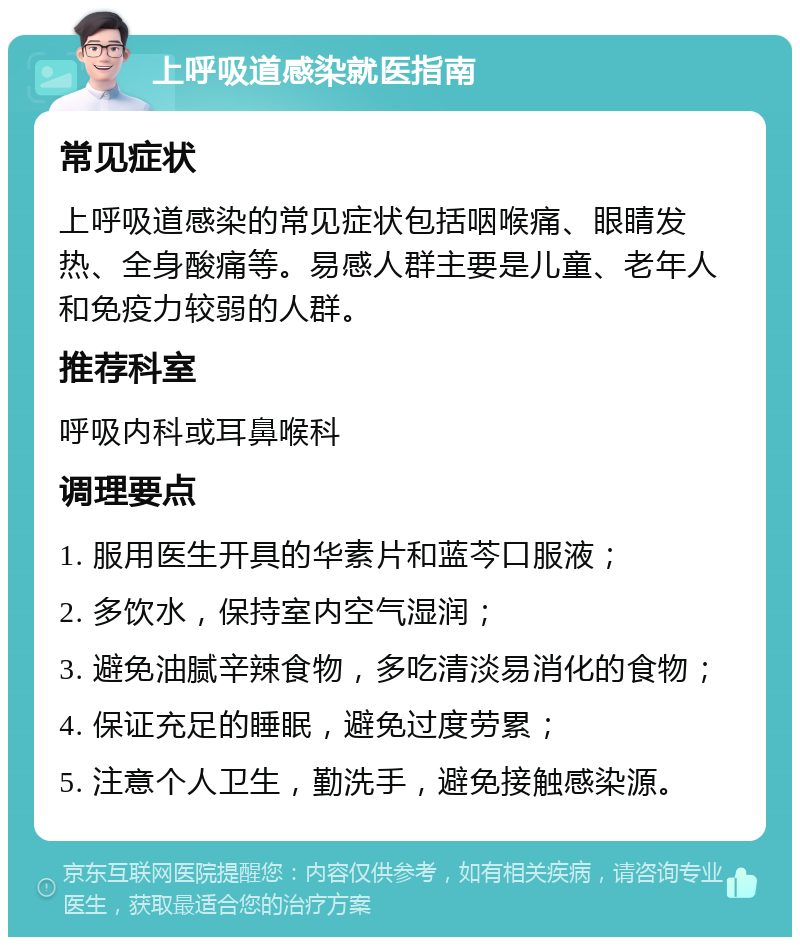 上呼吸道感染就医指南

常见症状

上呼吸道感染的常见症状包括咽喉痛、眼睛发热、全身酸痛等。易感人群主要是儿童、老年人和免疫力较弱的人群。

推荐科室

呼吸内科或耳鼻喉科

调理要点

1. 服用医生开具的华素片和蓝芩口服液；

2. 多饮水，保持室内空气湿润；

3. 避免油腻辛辣食物，多吃清淡易消化的食物；

4. 保证充足的睡眠，避免过度劳累；

5. 注意个人卫生，勤洗手，避免接触感染源。

京东互联网医院提醒您：内容仅供参考，如有相关疾病，请咨询专业医生，获取最适合您的治疗方案